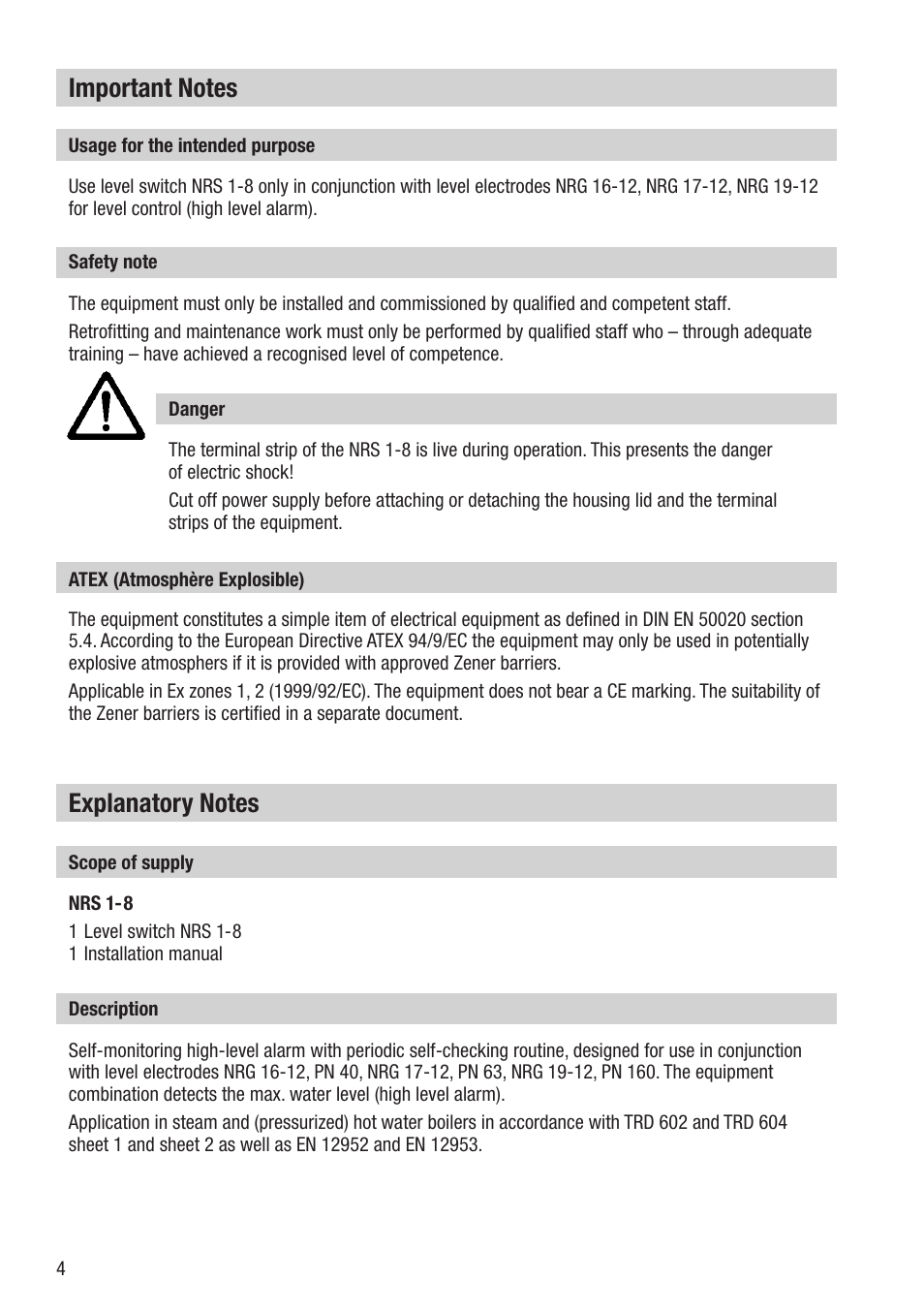 Important Notes

Usage for the intended purpose

Use level switch NRS 1-8 only in conjunction with level electrodes NRG 16-12, NRG 17-12, NRG 19-12 for level control (high level alarm).

Safety note

The equipment must only be installed and commissioned by qualified and competent staff.

Retrofitting and maintenance work must only be performed by qualified staff who – through adequate training – have achieved a recognised level of competence.

Danger

The terminal strip of the NRS 1-8 is live during operation. This presents the danger of electric shock!

Cut off power supply before attaching or detaching the housing lid and the terminal strips of the equipment.

ATEX (Atmosphère Explosible)

The equipment constitutes a simple item of electrical equipment as defined in DIN EN 50020 section 5.4. According to the European Directive ATEX 94/9/EC the equipment may only be used in potentially explosive atmosphers if it is provided with approved Zener barriers.

Applicable in Ex zones 1, 2 (1999/92/EC). The equipment does not bear a CE marking. The suitability of the Zener barriers is certified in a separate document.

Explanatory Notes

Scope of supply

NRS 1-8

1 Level switch NRS 1-8
1 Installation manual

Description

Self-monitoring high-level alarm with periodic self-checking routine, designed for use in conjunction with level electrodes NRG 16-12, PN 40, NRG 17-12, PN 63, NRG 19-12, PN 160. The equipment combination detects the max. water level (high level alarm).

Application in steam and (pressurized) hot water boilers in accordance with TRD 602 and TRD 604 sheet 1 and sheet 2 as well as EN 12952 and EN 12953.

4